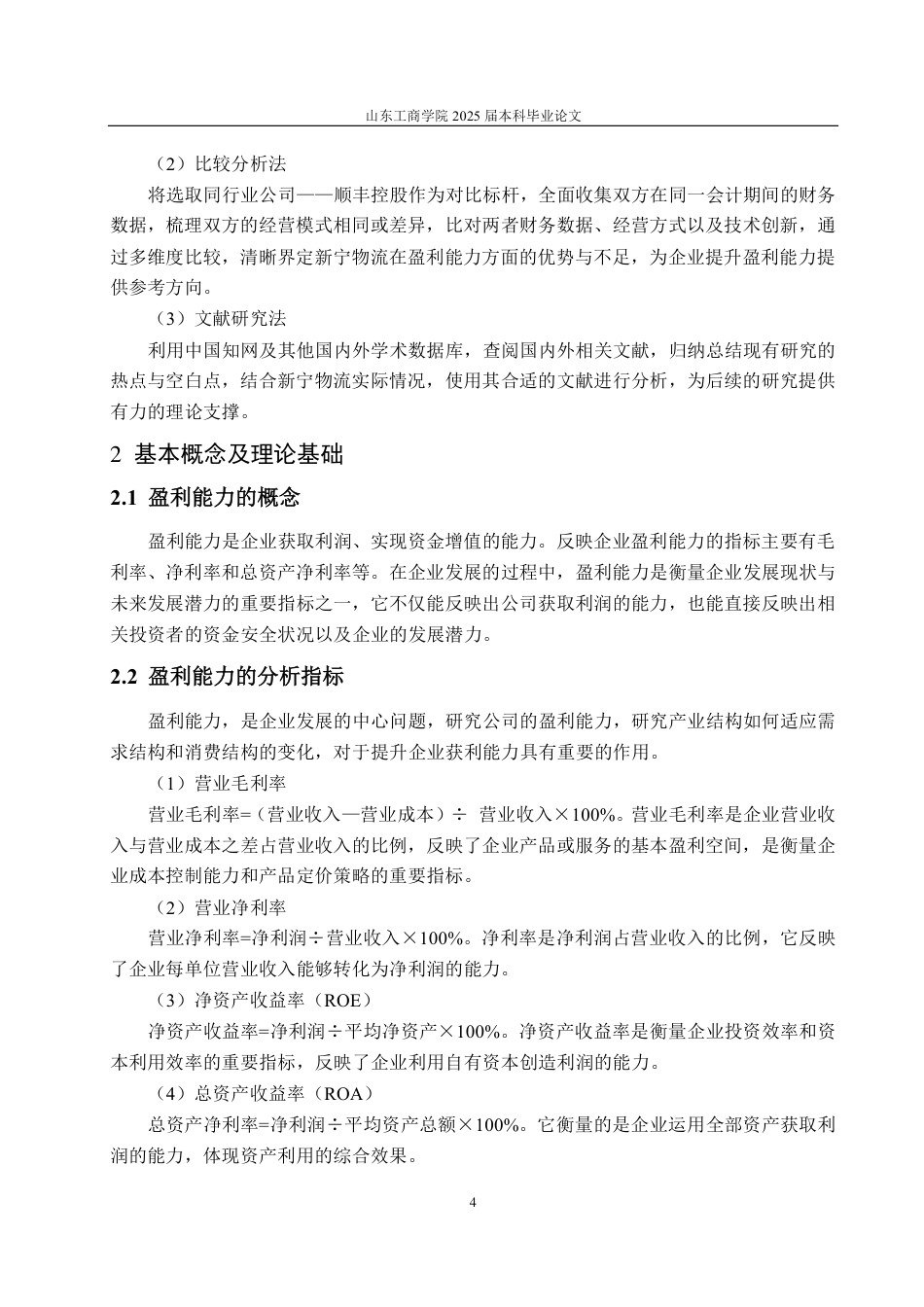 山东工商学院 2025 届本科毕业论文

（2）比较分析法

将选取同行业公司——顺丰控股作为对比标杆，全面收集双方在同一会计期间的财务数据，梳理双方的经营模式相同或差异，比对两者财务数据、经营方式以及技术创新，通过多维度比较，清晰界定新宁物流在盈利能力方面的优势与不足，为企业提升盈利能力提供参考方向。

（3）文献研究法

利用中国知网及其他国内外学术数据库，查阅国内外相关文献，归纳总结现有研究的热点与空白点，结合新宁物流实际情况，使用其合适的文献进行分析，为后续的研究提供有力的理论支撑。

2 基本概念及理论基础

2.1 盈利能力的概念

盈利能力是企业获取利润、实现资金增值的能力。反映企业盈利能力的指标主要有毛利率、净利率和总资产净利率等。在企业发展的过程中，盈利能力是衡量企业发展现状与未来发展潜力的重要指标之一，它不仅能反映出公司获取利润的能力，也能直接反映出相关投资者的资金安全状况以及企业的发展潜力。

2.2 盈利能力的分析指标

盈利能力，是企业发展的中心问题，研究公司的盈利能力，研究产业结构如何适应需求结构和消费结构的变化，对于提升企业获利能力具有重要的作用。

（1）营业毛利率

营业毛利率=（营业收入—营业成本）÷ 营业收入×100%。营业毛利率是企业营业收入与营业成本之差占营业收入的比例，反映了企业产品或服务的基本盈利空间，是衡量企业成本控制能力和产品定价策略的重要指标。

（2）营业净利率

营业净利率=净利润÷营业收入×100%。净利率是净利润占营业收入的比例，它反映了企业每单位营业收入能够转化为净利润的能力。

（3）净资产收益率（ROE）

净资产收益率=净利润÷平均净资产×100%。净资产收益率是衡量企业投资效率和资本利用效率的重要指标，反映了企业利用自有资本创造利润的能力。

（4）总资产收益率（ROA）

总资产净利率=净利润÷平均资产总额×100%。它衡量的是企业运用全部资产获取利润的能力，体现资产利用的综合效果。

4